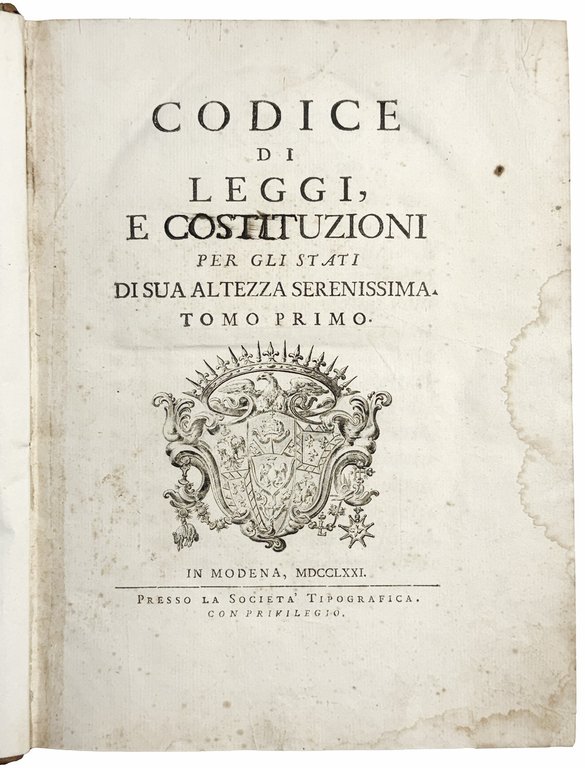 CODICE
DI
LEGGI,
E COSTITUZIONI
PER GLI STATI
DI SUA ALTEZZA SERENISSIMA.
TOMO PRIMO.

IN MODENA, MDCCLXXI.

PRESSO LA SOCIETA' TIPOGRAFICA.
CON PRIVILEGIO.